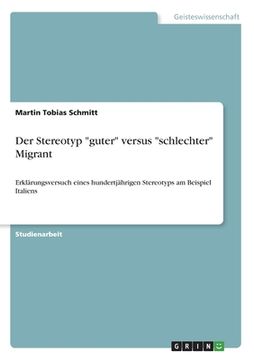 Geisteswissenschaft

Martin Tobias Schmitt

Der Stereotyp "guter" versus "schlechter" Migrant

Erklärungsversuch eines hundertjährigen Stereotyps am Beispiel Italiens

Studienarbeit

GRIN